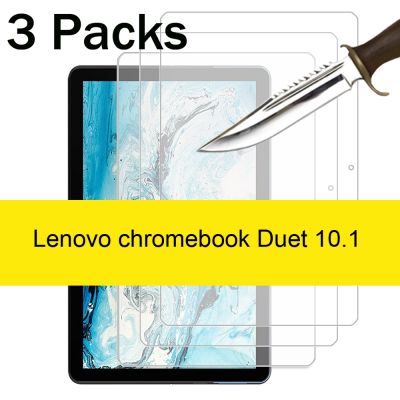 3 Packs

Lenovo chromebook Duet 10.1